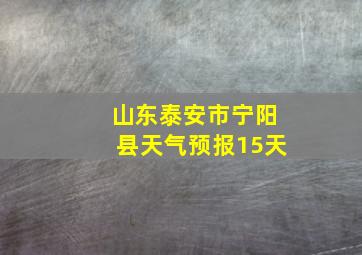 山东泰安市宁阳县天气预报15天